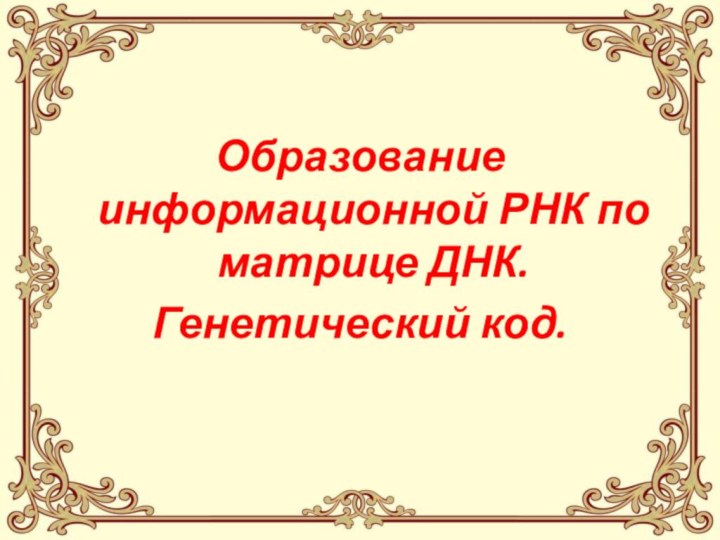 Образование информационной РНК по матрице ДНК.

Генетический код.